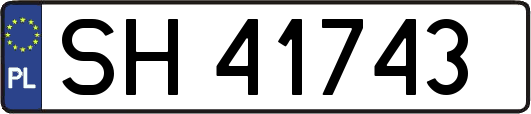 PL

SH 41743